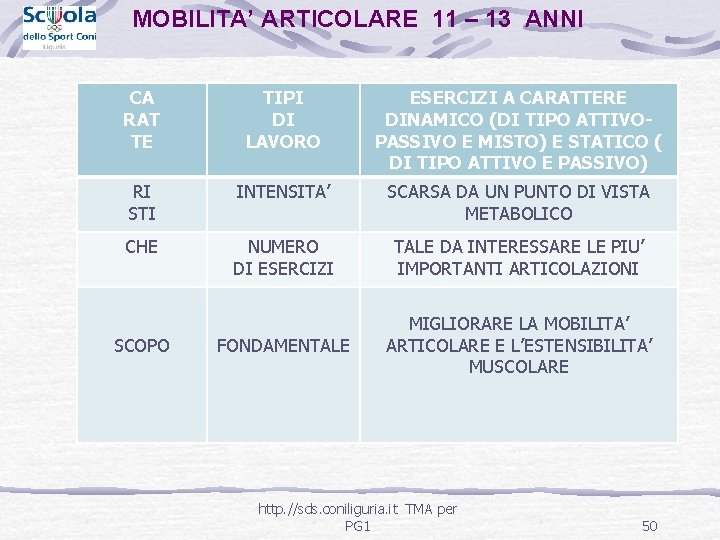 Scuola dello Sport Coni Liguria

MOBILITA' ARTICOLARE 11 – 13 ANNI

| CA RAT TE | TIPI DI LAVORO | ESERCIZI A CARATTERE DINAMICO (DI TIPO ATTIVO-PASSIVO E MISTO) E STATICO ( DI TIPO ATTIVO E PASSIVO) |
|---|---|---|
| RI STI | INTENSITA' | SCARSA DA UN PUNTO DI VISTA METABOLICO |
| CHE | NUMERO DI ESERCIZI | TALE DA INTERESSARE LE PIU' IMPORTANTI ARTICOLAZIONI |
| SCOPO | FONDAMENTALE | MIGLIORARE LA MOBILITA' ARTICOLARE E L'ESTENSIBILITA' MUSCOLARE |

http://sds.coniliguria.it TMA per PG1

50